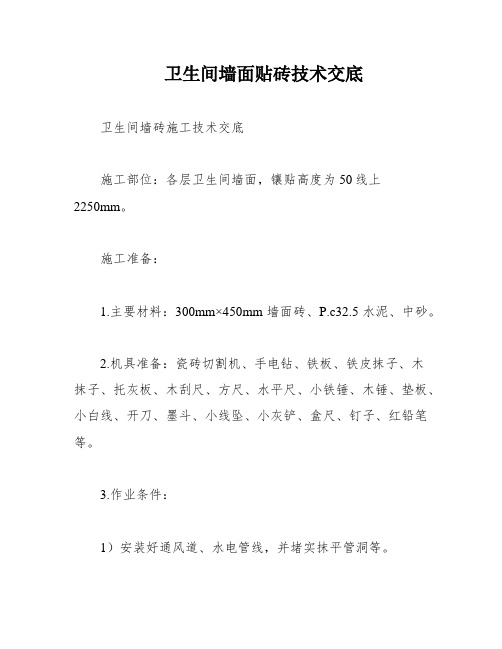 卫生间墙面贴砖技术交底

卫生间墙砖施工技术交底

施工部位：各层卫生间墙面，镶贴高度为50线上2250mm。

施工准备：

1.主要材料：300mm×450mm墙面砖、P.c32.5水泥、中砂。

2.机具准备：瓷砖切割机、手电钻、铁板、铁皮抹子、木抹子、托灰板、木刮尺、方尺、水平尺、小铁锤、木锤、垫板、小白线、开刀、墨斗、小线坠、小灰铲、盒尺、钉子、红铅笔等。

3.作业条件：

1）安装好通风道、水电管线，并堵实抹平管洞等。